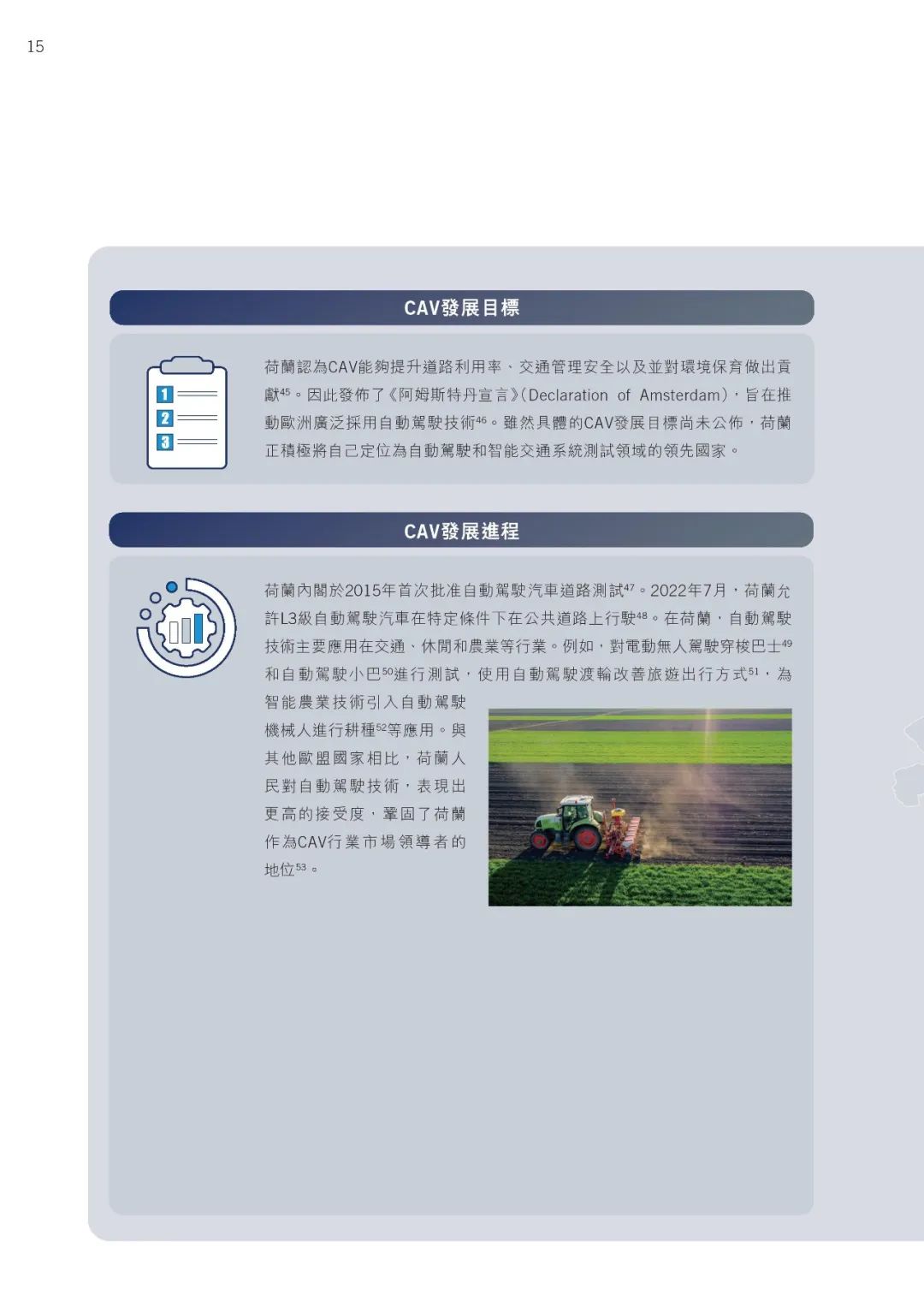 15

CAV發展目標

1
2
3

荷蘭認為CAV能夠提升道路利用率、交通管理安全以及並對環境保育做出貢獻$^{45}$。因此發佈了《阿姆斯特丹宣言》(Declaration of Amsterdam)，旨在推動歐洲廣泛採用自動駕駛技術$^{46}$。雖然具體的CAV發展目標尚未公佈，荷蘭正積極將自己定位為自動駕駛和智能交通系統測試領域的領先國家。

CAV發展進程

荷蘭內閣於2015年首次批准自動駕駛汽車道路測試$^{47}$。2022年7月，荷蘭允許L3級自動駕駛汽車在特定條件下在公共道路上行駛$^{48}$。在荷蘭，自動駕駛技術主要應用在交通、休閒和農業等行業。例如，對電動無人駕駛穿梭巴士$^{49}$和自動駕駛小巴$^{50}$進行測試，使用自動駕駛渡輪改善旅遊出行方式$^{51}$，為智能農業技術引入自動駕駛機械人進行耕種$^{52}$等應用。與其他歐盟國家相比，荷蘭人民對自動駕駛技術，表現出更高的接受度，鞏固了荷蘭作為CAV行業市場領導者的地位$^{53}$。